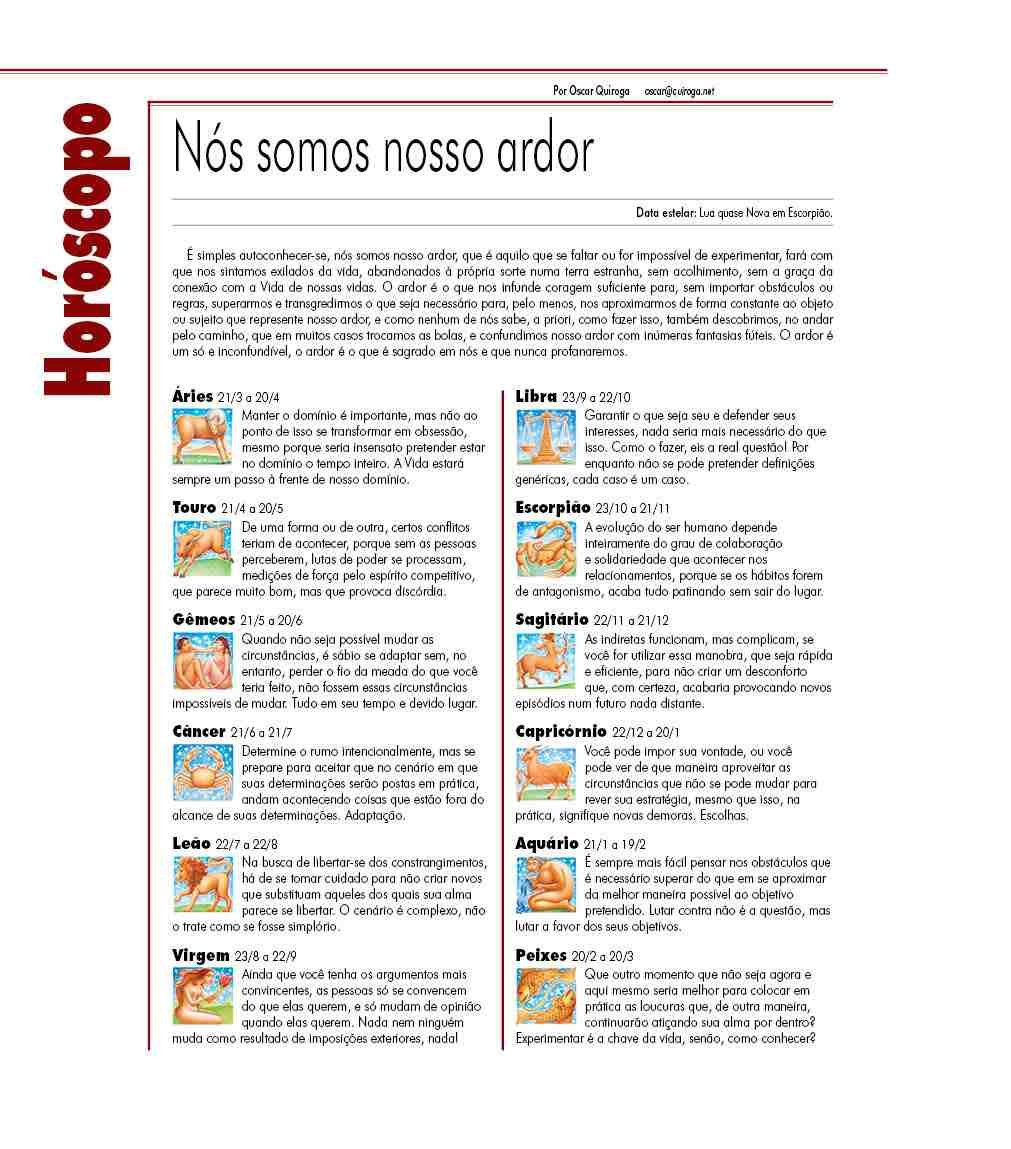 Horóscopo

Por Oscar Quiroga oscar@quiroga.net

Nós somos nosso ardor

Data estelar: Lua quase Nova em Escorpião.

É simples autoconhecer-se, nós somos nosso ardor, que é aquilo que se faltar ou for impossível de experimentar, fará com que nos sintamos exilados da vida, abandonados à própria sorte numa terra estranha, sem acolhimento, sem a graça da conexão com a Vida de nossas vidas. O ardor é o que nos infunde coragem suficiente para, sem importar obstáculos ou regras, superarmos e transgredirmos o que seja necessário para, pelo menos, nos aproximarmos de forma constante ao objeto ou sujeito que represente nosso ardor, e como nenhum de nós sabe, a priori, como fazer isso, também descobrimos, no andar pelo caminho, que em muitos casos trocamos as bolas, e confundimos nosso ardor com inúmeras fantasias fúteis. O ardor é um só e inconfundível, o ardor é o que é sagrado em nós e que nunca profanaremos.

Áries 21/3 a 20/4
Manter o domínio é importante, mas não ao ponto de isso se transformar em obsessão, mesmo porque seria insensato pretender estar no domínio o tempo inteiro. A Vida estará sempre um passo à frente de nosso domínio.

Touro 21/4 a 20/5
De uma forma ou de outra, certos conflitos teriam de acontecer, porque sem as pessoas perceberem, lutas de poder se processam, medições de força pelo espírito competitivo, que parece muito bom, mas que provoca discórdia.

Gêmeos 21/5 a 20/6
Quando não seja possível mudar as circunstâncias, é sábio se adaptar sem, no entanto, perder o fio da meada do que você teria feito, não fossem essas circunstâncias impossíveis de mudar. Tudo em seu tempo e devido lugar.

Câncer 21/6 a 21/7
Determine o rumo intencionalmente, mas se prepare para aceitar que no cenário em que suas determinações serão postas em prática, andam acontecendo coisas que estão fora do alcance de suas determinações. Adaptação.

Leão 22/7 a 22/8
Na busca de libertar-se dos constrangimentos, há de se tomar cuidado para não criar novos que substituam aqueles dos quais sua alma parece se libertar. O cenário é complexo, não o trate como se fosse simplório.

Virgem 23/8 a 22/9
Ainda que você tenha os argumentos mais convincentes, as pessoas só se convencem do que elas querem, e só mudam de opinião quando elas querem. Nada nem ninguém muda como resultado de imposições exteriores, nada!

Libra 23/9 a 22/10
Garantir o que seja seu e defender seus interesses, nada seria mais necessário do que isso. Como o fazer, eis a real questão! Por enquanto não se pode pretender definições genéricas, cada caso é um caso.

Escorpião 23/10 a 21/11
A evolução do ser humano depende inteiramente do grau de colaboração e solidariedade que acontecer nos relacionamentos, porque se os hábitos forem de antagonismo, acaba tudo patinando sem sair do lugar.

Sagitário 22/11 a 21/12
As indiretas funcionam, mas complicam, se você for utilizar essa manobra, que seja rápida e eficiente, para não criar um desconforto que, com certeza, acabaria provocando novos episódios num futuro nada distante.

Capricórnio 22/12 a 20/1
Você pode impor sua vontade, ou você pode ver de que maneira aproveitar as circunstâncias que não se pode mudar para rever sua estratégia, mesmo que isso, na prática, signifique novas demoras. Escolhas.

Aquário 21/1 a 19/2
É sempre mais fácil pensar nos obstáculos que é necessário superar do que em se aproximar da melhor maneira possível ao objetivo pretendido. Lutar contra não é a questão, mas lutar a favor dos seus objetivos.

Peixes 20/2 a 20/3
Que outro momento que não seja agora e aqui mesmo seria melhor para colocar em prática as loucuras que, de outra maneira, continuarão atiçando sua alma por dentro? Experimentar é a chave da vida, senão, como conhecer?